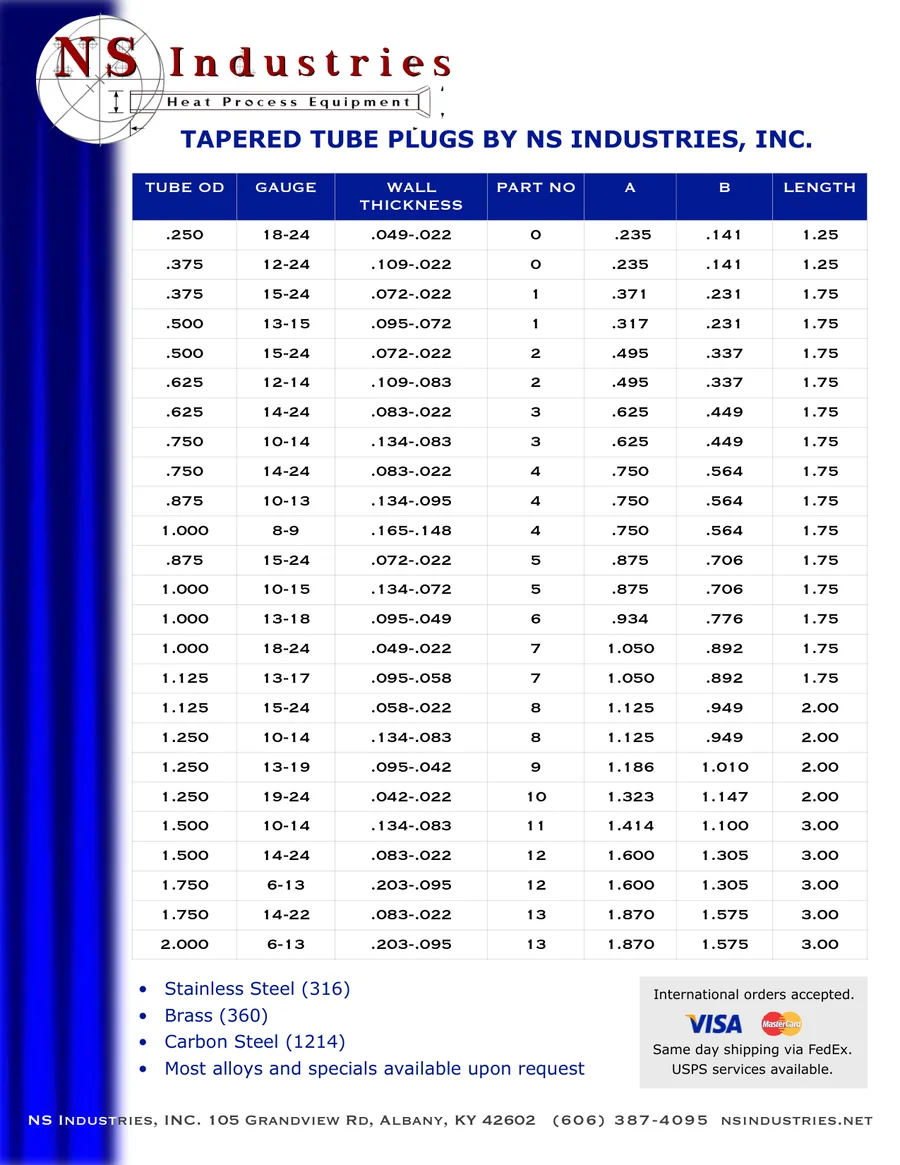 NS Industries
Heat Process Equipment

TAPERED TUBE PLUGS BY NS INDUSTRIES, INC.

| TUBE OD | GAUGE | WALL THICKNESS | PART NO | A | B | LENGTH |
|---|---|---|---|---|---|---|
| .250 | 18-24 | .049-.022 | 0 | .235 | .141 | 1.25 |
| .375 | 12-24 | .109-.022 | 0 | .235 | .141 | 1.25 |
| .375 | 15-24 | .072-.022 | 1 | .371 | .231 | 1.75 |
| .500 | 13-15 | .095-.072 | 1 | .317 | .231 | 1.75 |
| .500 | 15-24 | .072-.022 | 2 | .495 | .337 | 1.75 |
| .625 | 12-14 | .109-.083 | 2 | .495 | .337 | 1.75 |
| .625 | 14-24 | .083-.022 | 3 | .625 | .449 | 1.75 |
| .750 | 10-14 | .134-.083 | 3 | .625 | .449 | 1.75 |
| .750 | 14-24 | .083-.022 | 4 | .750 | .564 | 1.75 |
| .875 | 10-13 | .134-.095 | 4 | .750 | .564 | 1.75 |
| 1.000 | 8-9 | .165-.148 | 4 | .750 | .564 | 1.75 |
| .875 | 15-24 | .072-.022 | 5 | .875 | .706 | 1.75 |
| 1.000 | 10-15 | .134-.072 | 5 | .875 | .706 | 1.75 |
| 1.000 | 13-18 | .095-.049 | 6 | .934 | .776 | 1.75 |
| 1.000 | 18-24 | .049-.022 | 7 | 1.050 | .892 | 1.75 |
| 1.125 | 13-17 | .095-.058 | 7 | 1.050 | .892 | 1.75 |
| 1.125 | 15-24 | .058-.022 | 8 | 1.125 | .949 | 2.00 |
| 1.250 | 10-14 | .134-.083 | 8 | 1.125 | .949 | 2.00 |
| 1.250 | 13-19 | .095-.042 | 9 | 1.186 | 1.010 | 2.00 |
| 1.250 | 19-24 | .042-.022 | 10 | 1.323 | 1.147 | 2.00 |
| 1.500 | 10-14 | .134-.083 | 11 | 1.414 | 1.100 | 3.00 |
| 1.500 | 14-24 | .083-.022 | 12 | 1.600 | 1.305 | 3.00 |
| 1.750 | 6-13 | .203-.095 | 12 | 1.600 | 1.305 | 3.00 |
| 1.750 | 14-22 | .083-.022 | 13 | 1.870 | 1.575 | 3.00 |
| 2.000 | 6-13 | .203-.095 | 13 | 1.870 | 1.575 | 3.00 |

• Stainless Steel (316)
• Brass (360)
• Carbon Steel (1214)
• Most alloys and specials available upon request

International orders accepted.
VISA MasterCard
Same day shipping via FedEx.
USPS services available.

NS Industries, INC. 105 Grandview Rd, Albany, KY 42602 (606) 387-4095 nsindustries.net